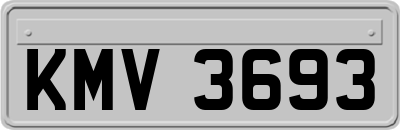 KMV 3693